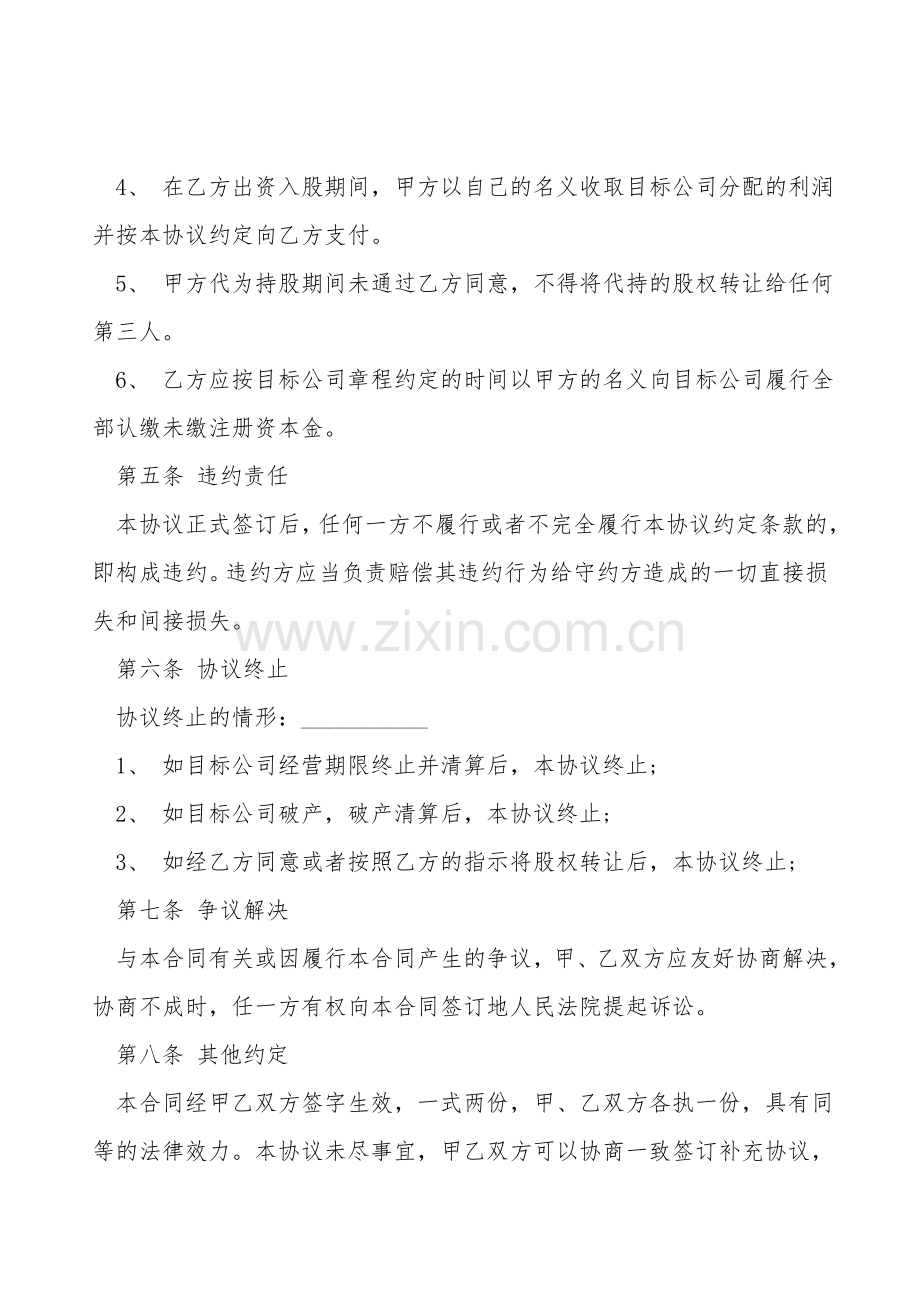 4、在乙方出资入股期间，甲方以自己的名义收取目标公司分配的利润并按本协议约定向乙方支付。

5、甲方代为持股期间未通过乙方同意，不得将代持的股权转让给任何第三人。

6、乙方应按目标公司章程约定的时间以甲方的名义向目标公司履行全部认缴未缴注册资本金。

第五条 违约责任

本协议正式签订后，任何一方不履行或者不完全履行本协议约定条款的，即构成违约。违约方应当负责赔偿其违约行为给守约方造成的一切直接损失和间接损失。

第六条 协议终止

协议终止的情形：____

1、如目标公司经营期限终止并清算后，本协议终止；

2、如目标公司破产，破产清算后，本协议终止；

3、如经乙方同意或者按照乙方的指示将股权转让后，本协议终止；

第七条 争议解决

与本合同有关或因履行本合同产生的争议，甲、乙双方应友好协商解决，协商不成时，任一方有权向本合同签订地人民法院提起诉讼。

第八条 其他约定

本合同经甲乙双方签字生效，一式两份，甲、乙双方各执一份，具有同等的法律效力。本协议未尽事宜，甲乙双方可以协商一致签订补充协议，

www.zixin.com.cn